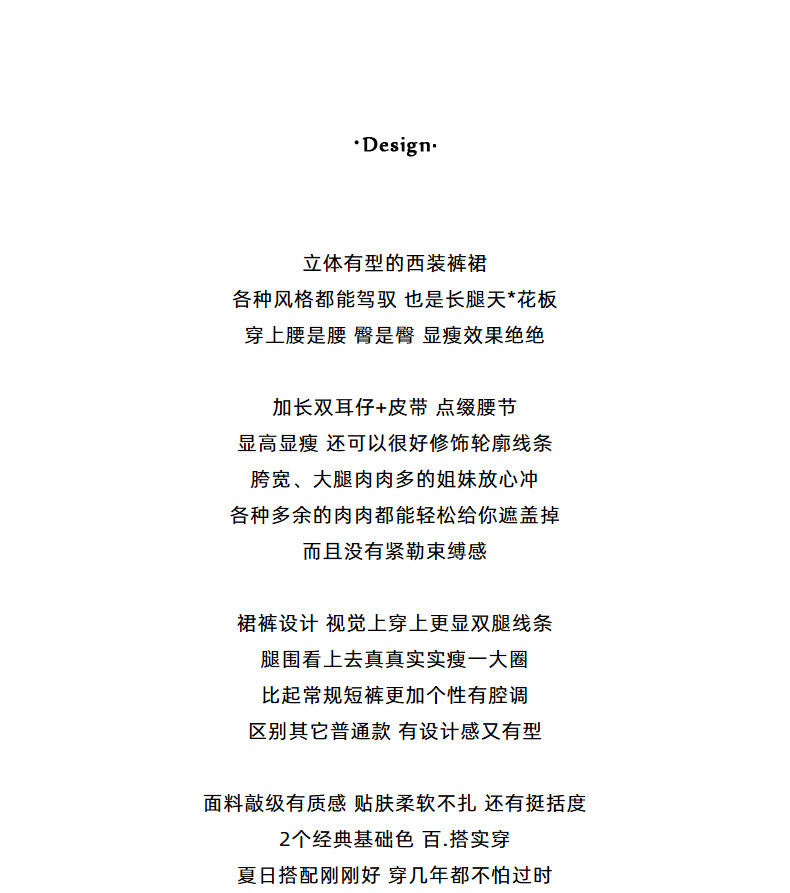 ·Design·

立体有型的西装裤裙
各种风格都能驾驭 也是长腿天*花板
穿上腰是腰 臀是臀 显瘦效果绝绝

加长双耳仔+皮带 点缀腰节
显高显瘦 还可以很好修饰轮廓线条
胯宽、大腿肉肉多的姐妹放心冲
各种多余的肉肉都能轻松给你遮盖掉
而且没有紧勒束缚感

裙裤设计 视觉上穿上更显双腿线条
腿围看上去真真实实瘦一大圈
比起常规短裤更加个性有腔调
区别其它普通款 有设计感又有型

面料敲级有质感 贴肤柔软不扎 还有挺括度
2个经典基础色 百.搭实穿
夏日搭配刚刚好 穿几年都不怕过时